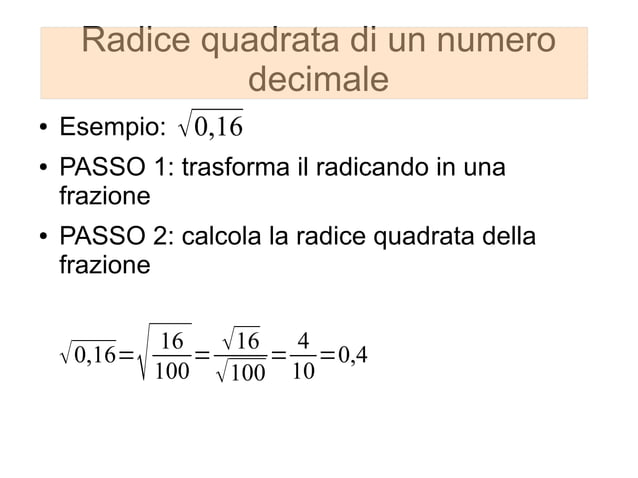 Radice quadrata di un numero decimale

• Esempio: $\sqrt{0,16}$

• PASSO 1: trasforma il radicando in una frazione

• PASSO 2: calcola la radice quadrata della frazione

$\sqrt{0,16}=\sqrt{\frac{16}{100}}=\frac{\sqrt{16}}{\sqrt{100}}=\frac{4}{10}=0,4$